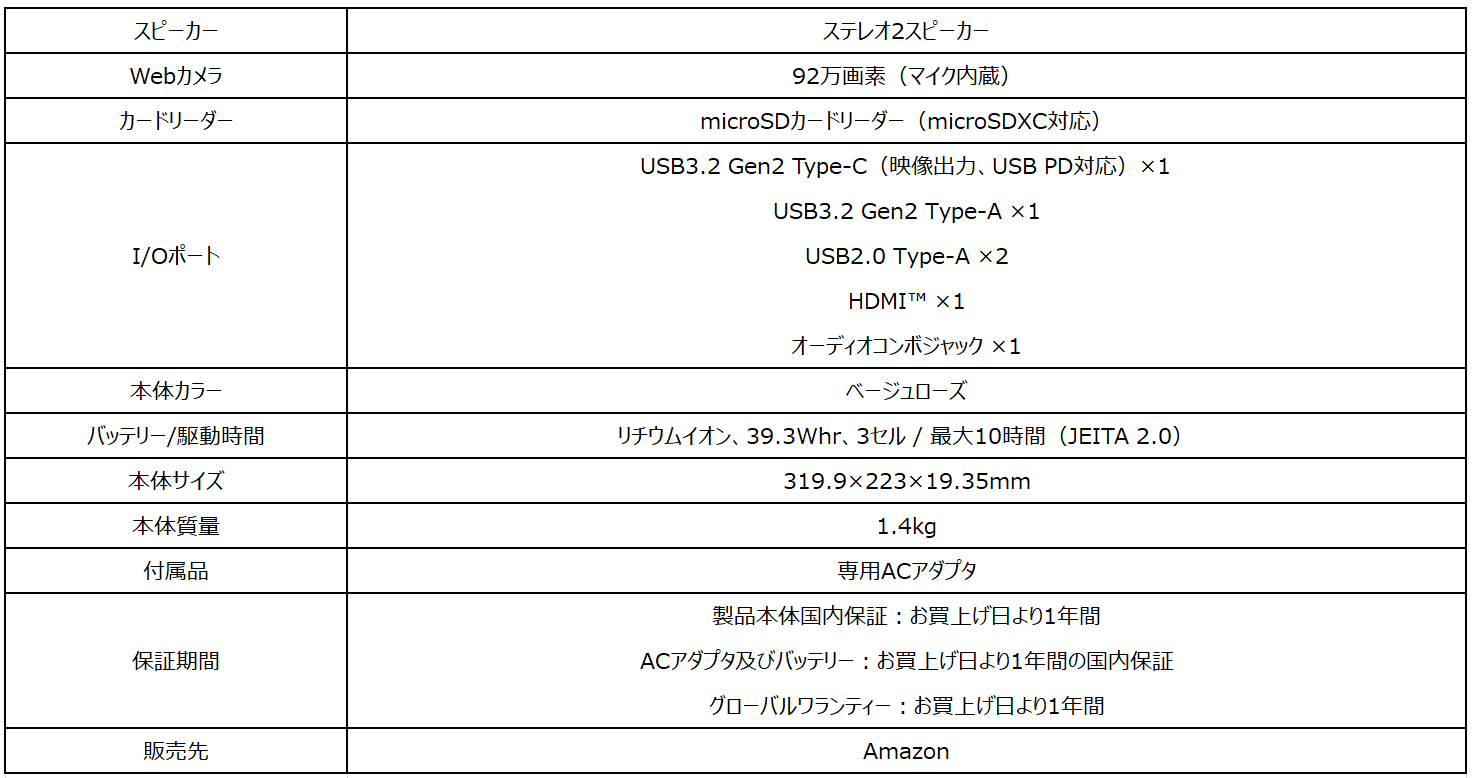 | スピーカー | ステレオ2スピーカー |
|---|---|
| Webカメラ | 92万画素（マイク内蔵） |
| カードリーダー | microSDカードリーダー（microSDXC対応） |
| I/Oポート | USB3.2 Gen2 Type-C（映像出力、USB PD対応）×1 USB3.2 Gen2 Type-A ×1 USB2.0 Type-A ×2 HDMI™ ×1 オーディオコンボジャック ×1 |
| 本体カラー | ベージュローズ |
| バッテリー/駆動時間 | リチウムイオン、39.3Whr、3セル / 最大10時間（JEITA 2.0） |
| 本体サイズ | 319.9×223×19.35mm |
| 本体質量 | 1.4kg |
| 付属品 | 専用ACアダプタ |
| 保証期間 | 製品本体国内保証：お買上げ日より1年間 ACアダプタ及びバッテリー：お買上げ日より1年間の国内保証 グローバルワランティー：お買上げ日より1年間 |
| 販売先 | Amazon |